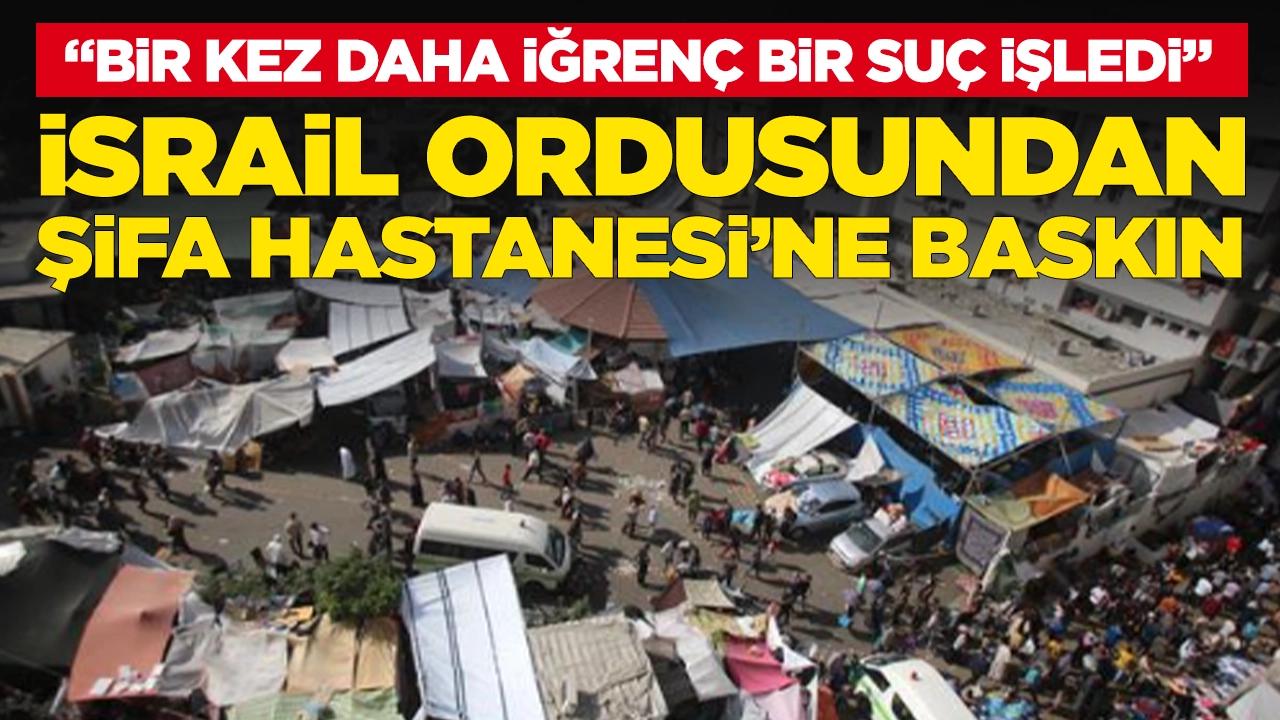 “BİR KEZ DAHA İĞRENÇ BİR SUÇ İŞLEDİ”

İSRAİL ORDUSUNDAN ŞİFA HASTANESİ’NE BASKIN